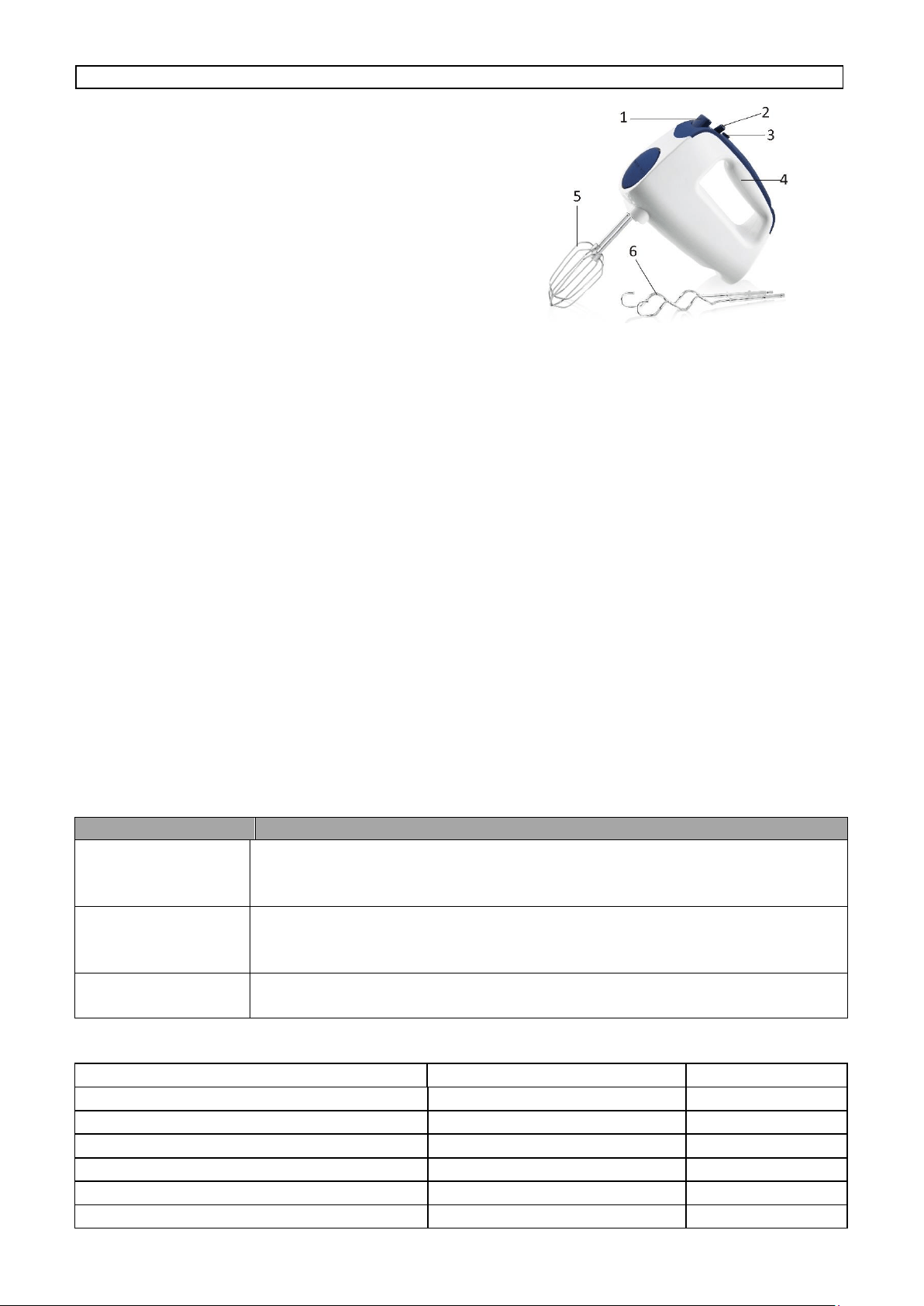 1
2
3
4
5
6